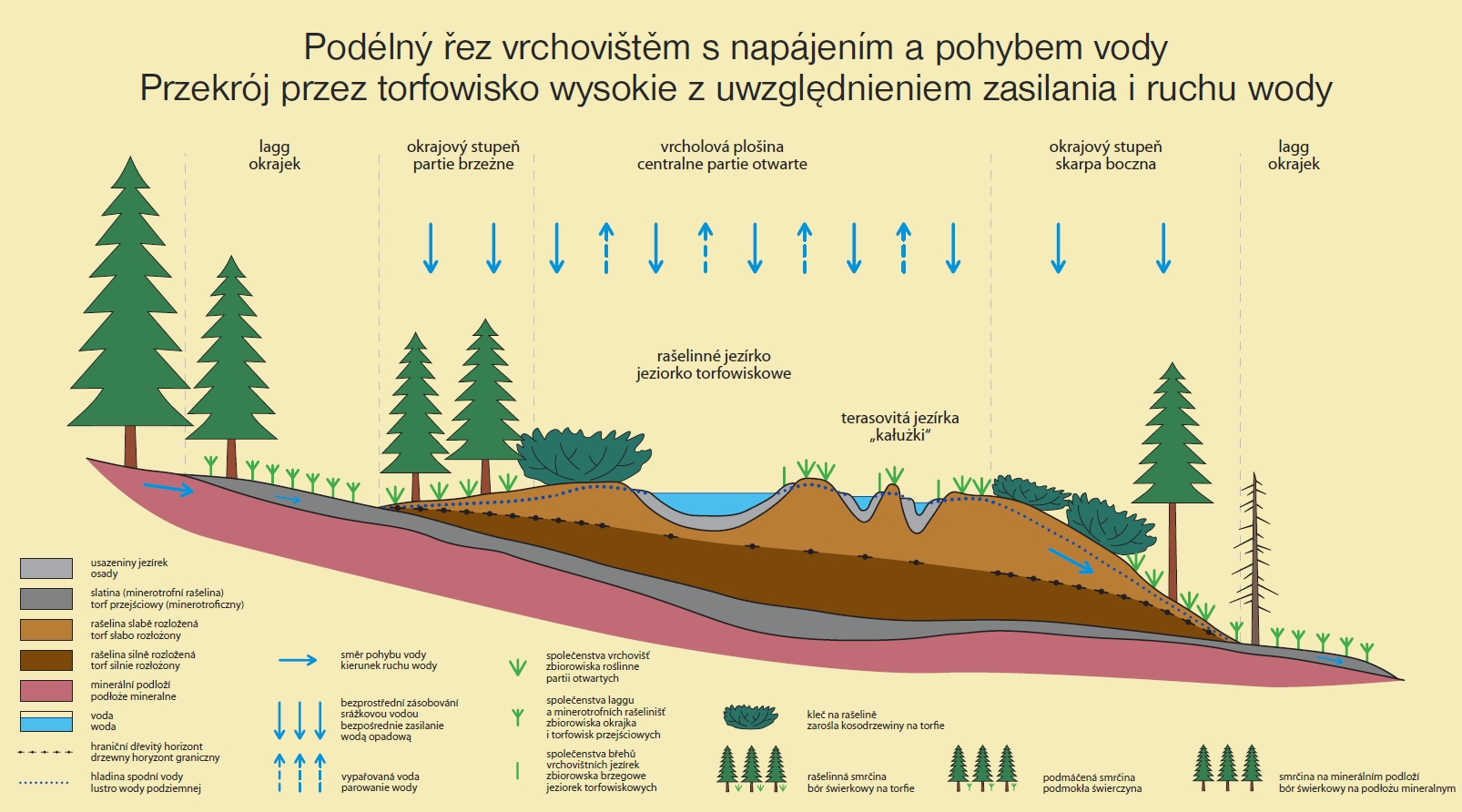 Podélný řez vrchovištěm s napájením a pohybem vody
Przekrój przez torfowisko wysokie z uwzględnieniem zasilania i ruchu wody

lagg
okrajek

okrajový stupeň
partie brzeżne

vrcholová plošina
centralne partie otwarte

okrajový stupeň
skarpa boczna

lagg
okrajek

rašelinné jezírko
jeziorko torfowiskowe

terasovitá jezírka
„kałużki"

usazeniny jezírek
osady

slatina (minerotrofní rašelina)
torf przejściowy (minerotroficzny)

rašelina slabě rozložená
torf słabo rozłożony

rašelina silně rozložená
torf silnie rozłożony

minerální podloží
podłoże mineralne

voda
woda

hraniční dřevitý horizont
drzewny horyzont graniczny

hladina spodní vody
lustro wody podziemnej

směr pohybu vody
kierunek ruchu wody

bezprostřední zásobování srážkovou vodou
bezpośrednie zasilanie wodą opadową

vypařovaná voda
parowanie wody

společenstva vrchovišť
zbiorowiska roślinne partii otwartych

společenstva laggu a minerotrofních rašelinišť
zbiorowiska okrajka i torfowisk przejściowych

společenstva břehů vrchovištních jezírek
zbiorowiska brzegowe jeziorek torfowiskowych

kleč na rašelině
zarośla kosodrzewiny na torfie

rašelinná smrčina
bór świerkowy na torfie

podmáčená smrčina
podmokła świerczyna

smrčina na minerálním podloží
bór świerkowy na podłożu mineralnym